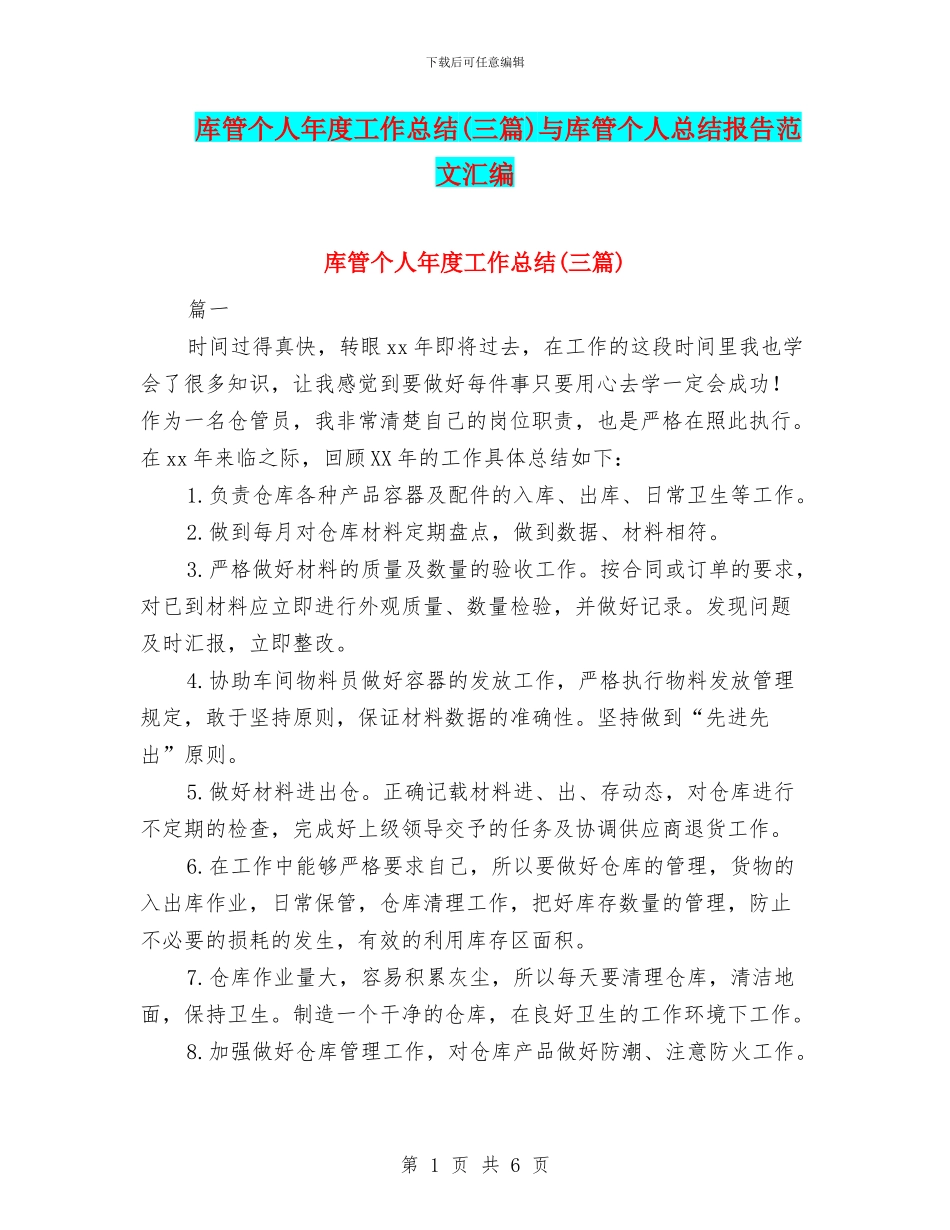 下载后可任意编辑

库管个人年度工作总结(三篇)与库管个人总结报告范文汇编

库管个人年度工作总结(三篇)

篇一

时间过得真快，转眼xx年即将过去，在工作的这段时间里我也学会了很多知识，让我感觉到要做好每件事只要用心去学一定会成功！作为一名仓管员，我非常清楚自己的岗位职责，也是严格在照此执行。在xx年来临之际，回顾XX年的工作具体总结如下：

1.负责仓库各种产品容器及配件的入库、出库、日常卫生等工作。

2.做到每月对仓库材料定期盘点，做到数据、材料相符。

3.严格做好材料的质量及数量的验收工作。按合同或订单的要求，对已到材料应立即进行外观质量、数量检验，并做好记录。发现问题及时汇报，立即整改。

4.协助车间物料员做好容器的发放工作，严格执行物料发放管理规定，敢于坚持原则，保证材料数据的准确性。坚持做到“先进先出”原则。

5.做好材料进出仓。正确记载材料进、出、存动态，对仓库进行不定期的检查，完成好上级领导交予的任务及协调供应商退货工作。

6.在工作中能够严格要求自己，所以要做好仓库的管理，货物的入出库作业，日常保管，仓库清理工作，把好库存数量的管理，防止不必要的损耗的发生，有效的利用库存区面积。

7.仓库作业量大，容易积累灰尘，所以每天要清理仓库，清洁地面，保持卫生。制造一个干净的仓库，在良好卫生的工作环境下工作。

8.加强做好仓库管理工作，对仓库产品做好防潮、注意防火工作。

第 1 页 共 6 页